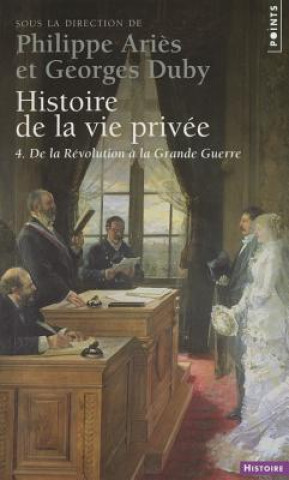 POINTS

SOUS LA DIRECTION DE
Philippe Ariès
et Georges Duby
Histoire
de la vie privée
4. De la Révolution à la Grande Guerre

HISTOIRE